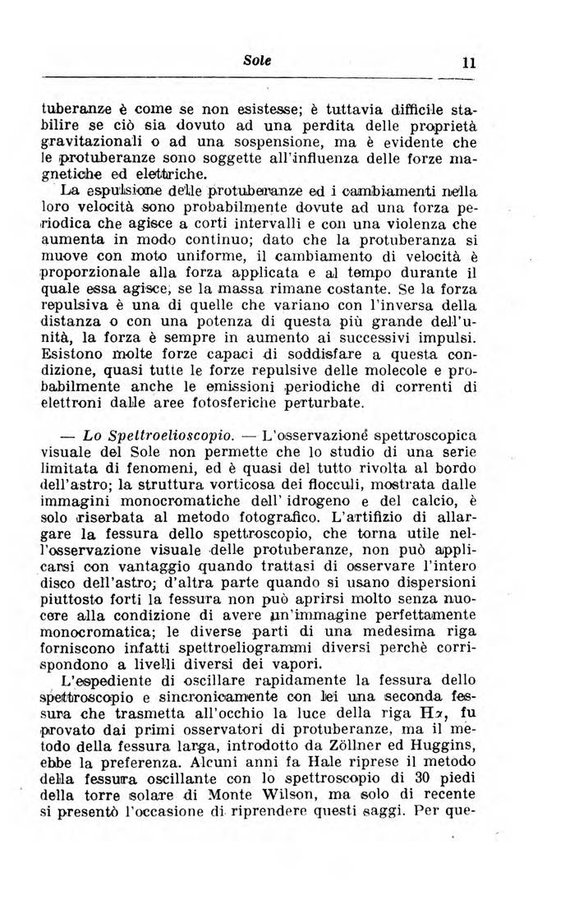 Sole 11

tuberanze è come se non esistesse; è tuttavia difficile stabilire se ciò sia dovuto ad una perdita delle proprietà gravitazionali o ad una sospensione, ma è evidente che le protuberanze sono soggette all'influenza delle forze magnetiche ed elettriche.

La espulsione delle protuberanze ed i cambiamenti nella loro velocità sono probabilmente dovute ad una forza periodica che agisce a corti intervalli e con una violenza che aumenta in modo continuo; dato che la protuberanza si muove con moto uniforme, il cambiamento di velocità è proporzionale alla forza applicata e al tempo durante il quale essa agisce, se la massa rimane costante. Se la forza repulsiva è una di quelle che variano con l'inversa della distanza o con una potenza di questa più grande dell'unità, la forza è sempre in aumento ai successivi impulsi. Esistono molte forze capaci di soddisfare a questa condizione, quasi tutte le forze repulsive delle molecole e probabilmente anche le emissioni periodiche di correnti di elettroni dalle aree fotosferiche perturbate.

— Lo Spettroelioscopio. — L'osservazione spettroscopica visuale del Sole non permette che lo studio di una serie limitata di fenomeni, ed è quasi del tutto rivolta al bordo dell'astro; la struttura vorticosa dei flocculi, mostrata dalle immagini monocromatiche dell' idrogeno e del calcio, è solo riserbata al metodo fotografico. L'artifizio di allargare la fessura dello spettroscopio, che torna utile nell'osservazione visuale delle protuberanze, non può applicarsi con vantaggio quando trattasi di osservare l'intero disco dell'astro; d'altra parte quando si usano dispersioni piuttosto forti la fessura non può aprirsi molto senza nuocere alla condizione di avere un'immagine perfettamente monocromatica; le diverse parti di una medesima riga forniscono infatti spettroeliogrammi diversi perchè corrispondono a livelli diversi dei vapori.

L'espediente di oscillare rapidamente la fessura dello spettroscopio e sincronicamente con lei una seconda fessura che trasmetta all'occhio la luce della riga $H\alpha$, fu provato dai primi osservatori di protuberanze, ma il metodo della fessura larga, introdotto da Zöllner ed Huggins, ebbe la preferenza. Alcuni anni fa Hale riprese il metodo della fessura oscillante con lo spettroscopio di 30 piedi della torre solare di Monte Wilson, ma solo di recente si presentò l'occasione di riprendere questi saggi. Per que-